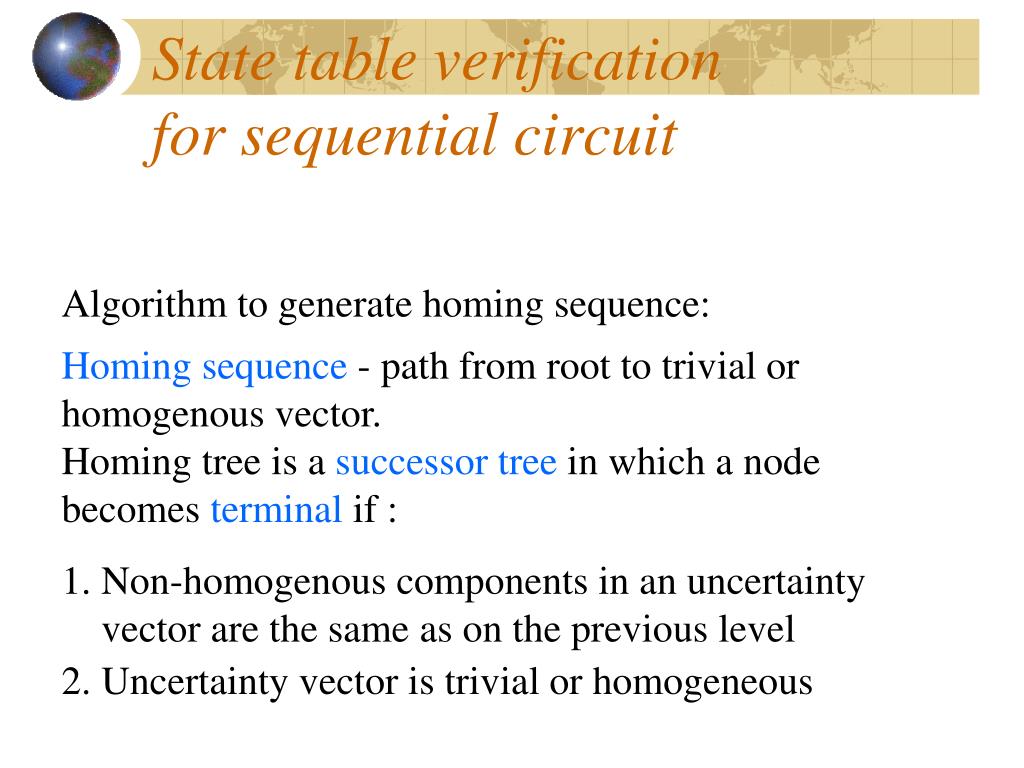 State table verification for sequential circuit

Algorithm to generate homing sequence:

Homing sequence - path from root to trivial or homogenous vector.
Homing tree is a successor tree in which a node becomes terminal if :

1. Non-homogenous components in an uncertainty vector are the same as on the previous level
2. Uncertainty vector is trivial or homogeneous